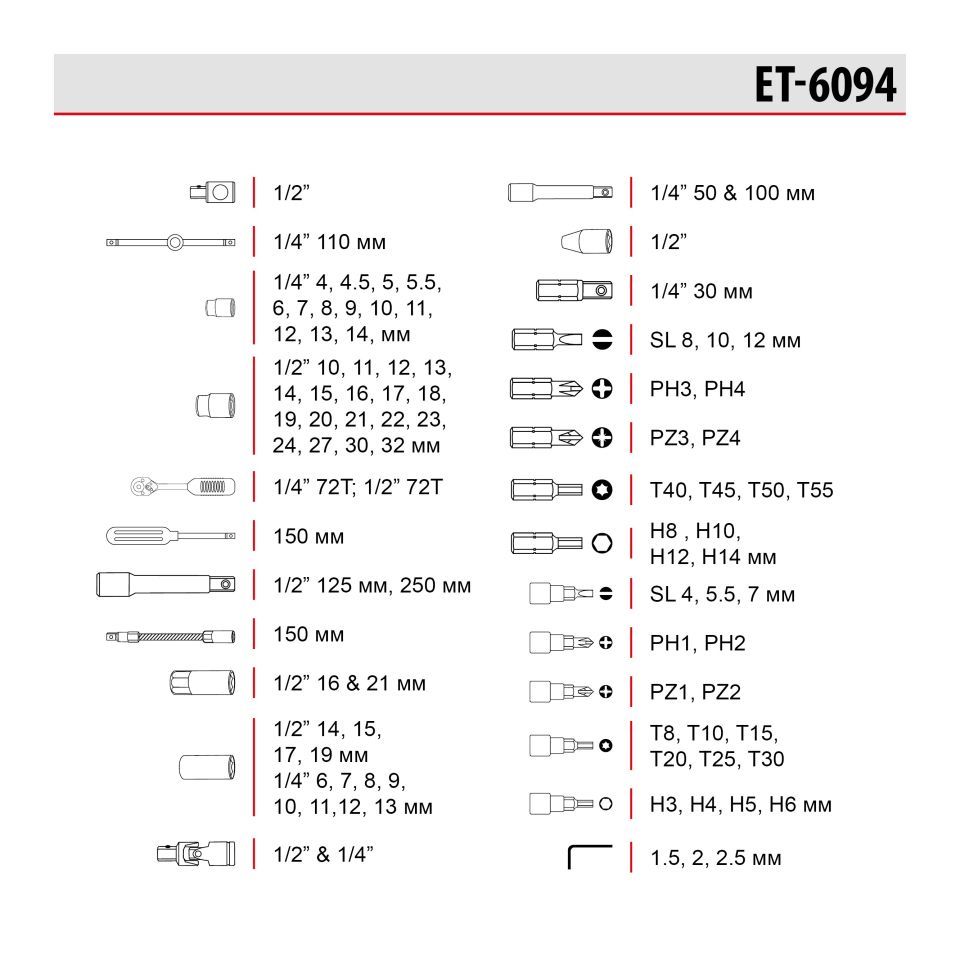 ET-6094

1/2”

1/4” 110 мм

1/4” 4, 4.5, 5, 5.5, 6, 7, 8, 9, 10, 11, 12, 13, 14, мм

1/2” 10, 11, 12, 13, 14, 15, 16, 17, 18, 19, 20, 21, 22, 23, 24, 27, 30, 32 мм

1/4” 72T; 1/2” 72T

150 мм

1/2” 125 мм, 250 мм

150 мм

1/2” 16 & 21 мм

1/2” 14, 15, 17, 19 мм
1/4” 6, 7, 8, 9, 10, 11,12, 13 мм

1/2” & 1/4”

1/4” 50 & 100 мм

1/2”

1/4” 30 мм

SL 8, 10, 12 мм

PH3, PH4

PZ3, PZ4

T40, T45, T50, T55

H8 , H10, H12, H14 мм

SL 4, 5.5, 7 мм

PH1, PH2

PZ1, PZ2

T8, T10, T15, T20, T25, T30

H3, H4, H5, H6 мм

1.5, 2, 2.5 мм